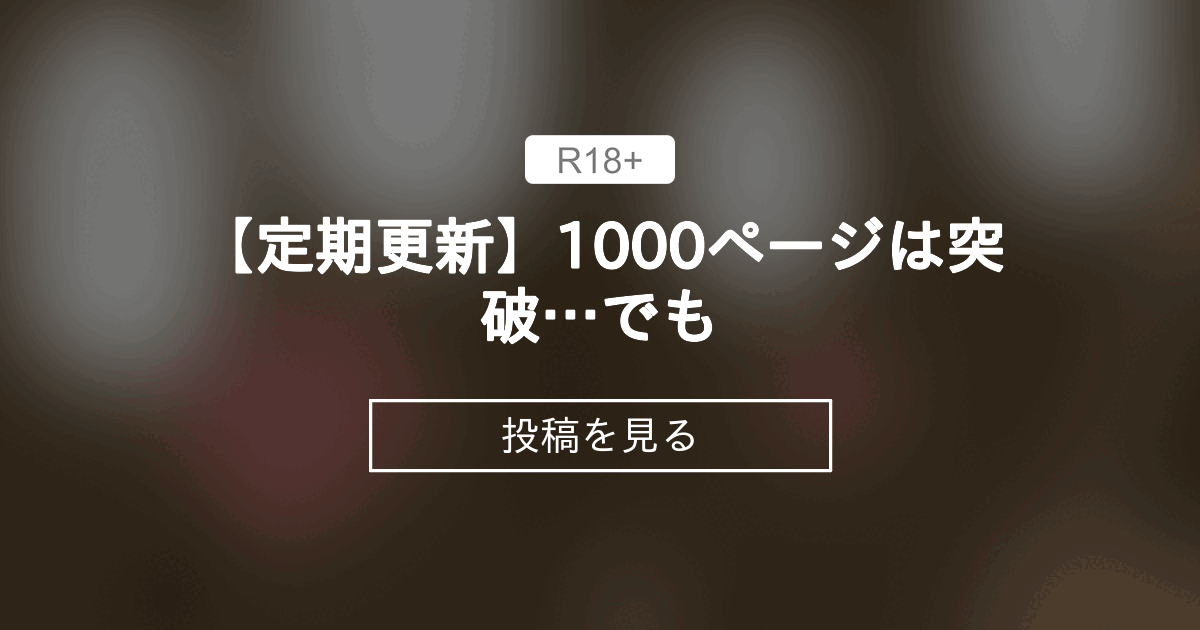 R18+

【定期更新】1000ページは突破…でも

投稿を見る